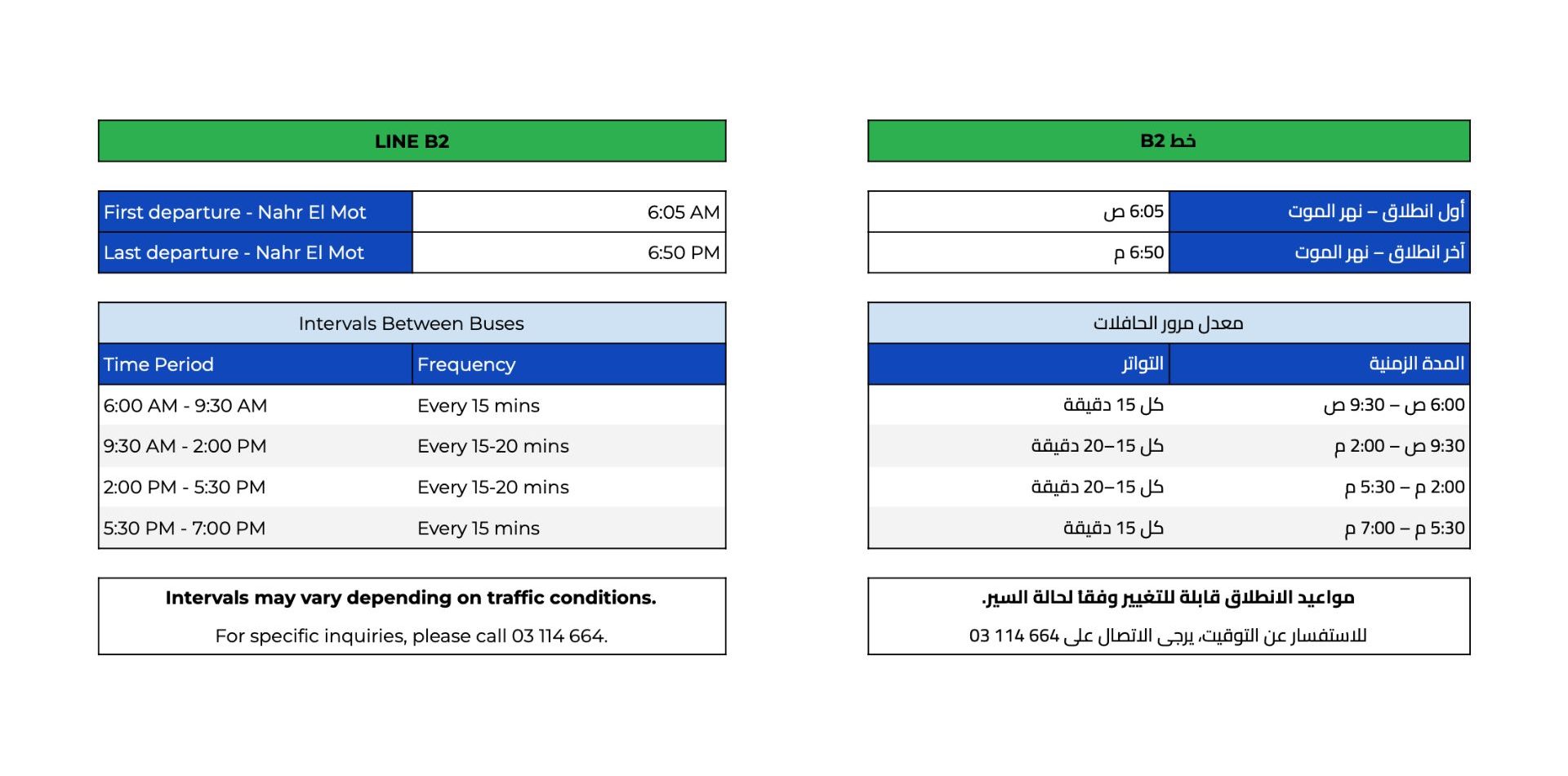 LINE B2

| First departure - Nahr El Mot | 6:05 AM |
|---|---|
| Last departure - Nahr El Mot | 6:50 PM |

Intervals Between Buses

| Time Period | Frequency |
|---|---|
| 6:00 AM - 9:30 AM | Every 15 mins |
| 9:30 AM - 2:00 PM | Every 15-20 mins |
| 2:00 PM - 5:30 PM | Every 15-20 mins |
| 5:30 PM - 7:00 PM | Every 15 mins |

**Intervals may vary depending on traffic conditions.**

For specific inquiries, please call 03 114 664.

خط B2

| أول انطلاق – نهر الموت | 6:05 ص |
|---|---|
| آخر انطلاق – نهر الموت | 6:50 م |

معدل مرور الحافلات

| المدة الزمنية | التواتر |
|---|---|
| 6:00 ص – 9:30 ص | كل 15 دقيقة |
| 9:30 ص – 2:00 م | كل 15–20 دقيقة |
| 2:00 م – 5:30 م | كل 15–20 دقيقة |
| 5:30 م – 7:00 م | كل 15 دقيقة |

**مواعيد الانطلاق قابلة للتغيير وفقا لحالة السير.**

للاستفسار عن التوقيت، يرجى الاتصال على 664 114 03